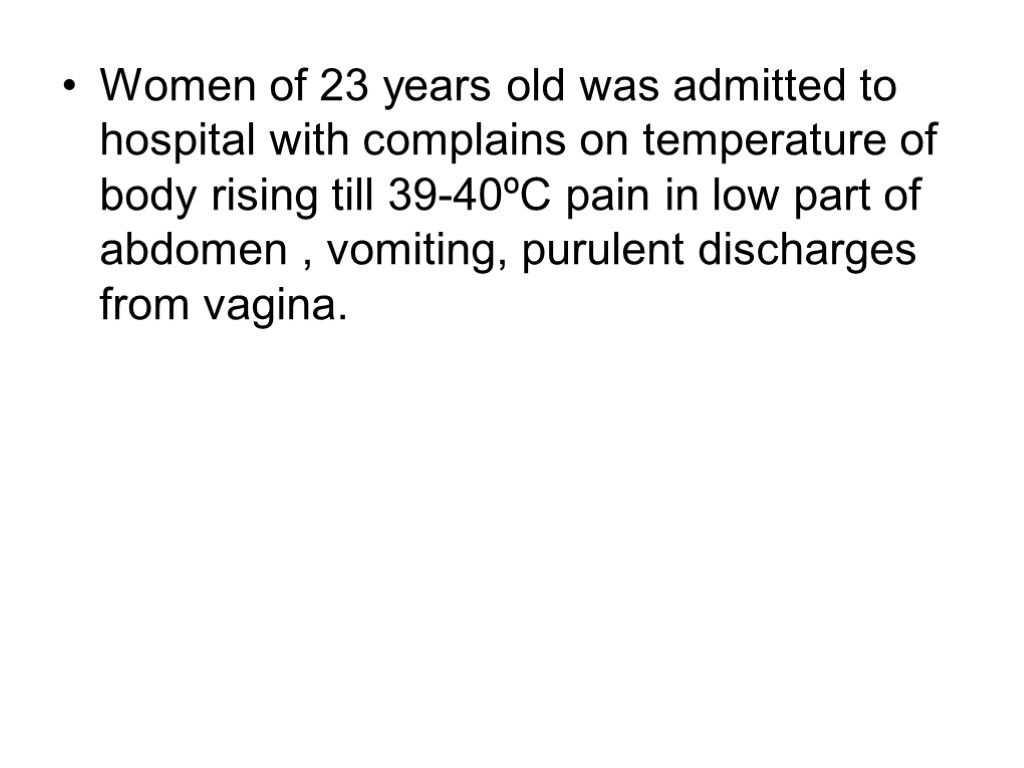 • Women of 23 years old was admitted to hospital with complains on temperature of body rising till 39-40ºC pain in low part of abdomen , vomiting, purulent discharges from vagina.